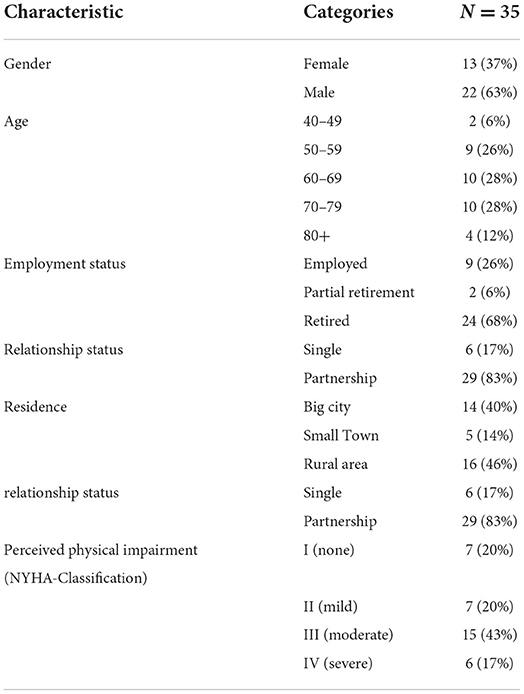 | Characteristic | Categories | $N = 35$ |
|---|---|---|
| Gender | Female | 13 (37%) |
| | Male | 22 (63%) |
| Age | 40–49 | 2 (6%) |
| | 50–59 | 9 (26%) |
| | 60–69 | 10 (28%) |
| | 70–79 | 10 (28%) |
| | 80+ | 4 (12%) |
| Employment status | Employed | 9 (26%) |
| | Partial retirement | 2 (6%) |
| | Retired | 24 (68%) |
| Relationship status | Single | 6 (17%) |
| | Partnership | 29 (83%) |
| Residence | Big city | 14 (40%) |
| | Small Town | 5 (14%) |
| | Rural area | 16 (46%) |
| relationship status | Single | 6 (17%) |
| | Partnership | 29 (83%) |
| Perceived physical impairment (NYHA-Classification) | I (none) | 7 (20%) |
| | II (mild) | 7 (20%) |
| | III (moderate) | 15 (43%) |
| | IV (severe) | 6 (17%) |